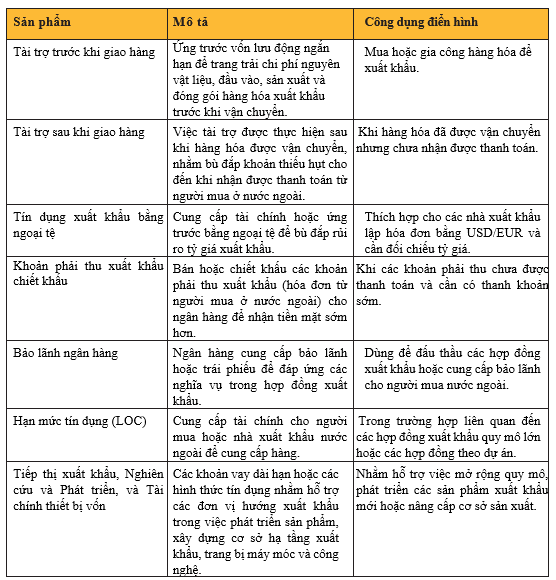 | Sản phẩm | Mô tả | Công dụng điển hình |
|---|---|---|
| Tài trợ trước khi giao hàng | Ứng trước vốn lưu động ngắn hạn để trang trải chi phí nguyên vật liệu, đầu vào, sản xuất và đóng gói hàng hóa xuất khẩu trước khi vận chuyển. | Mua hoặc gia công hàng hóa để xuất khẩu. |
| Tài trợ sau khi giao hàng | Việc tài trợ được thực hiện sau khi hàng hóa được vận chuyển, nhằm bù đắp khoản thiếu hụt cho đến khi nhận được thanh toán từ người mua ở nước ngoài. | Khi hàng hóa đã được vận chuyển nhưng chưa nhận được thanh toán. |
| Tín dụng xuất khẩu bằng ngoại tệ | Cung cấp tài chính hoặc ứng trước bằng ngoại tệ để bù đắp rủi ro tỷ giá xuất khẩu. | Thích hợp cho các nhà xuất khẩu lập hóa đơn bằng USD/EUR và cần đối chiếu tỷ giá. |
| Khoản phải thu xuất khẩu chiết khấu | Bán hoặc chiết khấu các khoản phải thu xuất khẩu (hóa đơn từ người mua ở nước ngoài) cho ngân hàng để nhận tiền mặt sớm hơn. | Khi các khoản phải thu chưa được thanh toán và cần có thanh khoản sớm. |
| Bảo lãnh ngân hàng | Ngân hàng cung cấp bảo lãnh hoặc trái phiếu để đáp ứng các nghĩa vụ trong hợp đồng xuất khẩu. | Dùng để đấu thầu các hợp đồng xuất khẩu hoặc cung cấp bảo lãnh cho người mua nước ngoài. |
| Hạn mức tín dụng (LOC) | Cung cấp tài chính cho người mua hoặc nhà xuất khẩu nước ngoài để cung cấp hàng. | Trong trường hợp liên quan đến các hợp đồng xuất khẩu quy mô lớn hoặc các hợp đồng theo dự án. |
| Tiếp thị xuất khẩu, Nghiên cứu và Phát triển, và Tài chính thiết bị vốn | Các khoản vay dài hạn hoặc các hình thức tín dụng nhằm hỗ trợ các đơn vị hướng xuất khẩu trong việc phát triển sản phẩm, xây dựng cơ sở hạ tầng xuất khẩu, trang bị máy móc và công nghệ. | Nhằm hỗ trợ việc mở rộng quy mô, phát triển các sản phẩm xuất khẩu mới hoặc nâng cấp cơ sở sản xuất. |